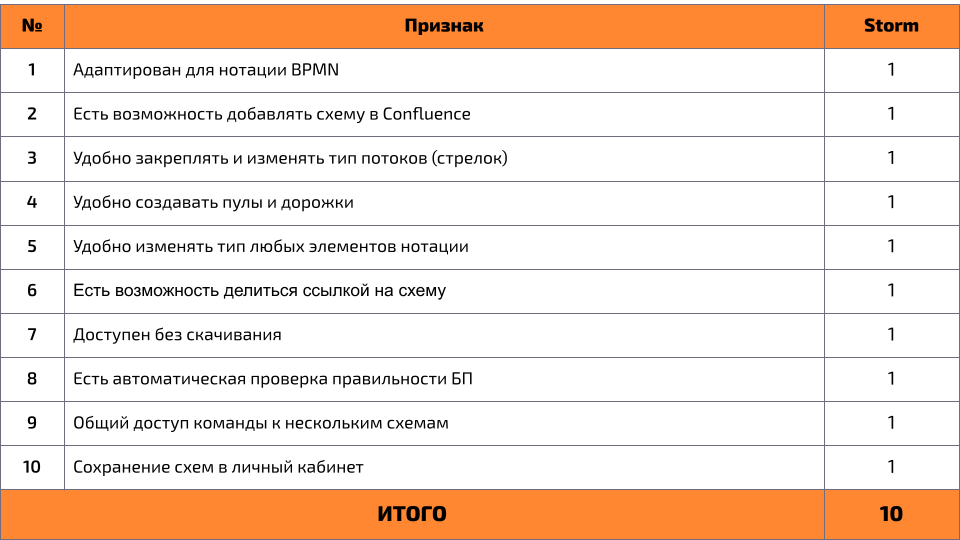 | № | Признак | Storm |
|---|---|---|
| 1 | Адаптирован для нотации BPMN | 1 |
| 2 | Есть возможность добавлять схему в Confluence | 1 |
| 3 | Удобно закреплять и изменять тип потоков (стрелок) | 1 |
| 4 | Удобно создавать пулы и дорожки | 1 |
| 5 | Удобно изменять тип любых элементов нотации | 1 |
| 6 | Есть возможность делиться ссылкой на схему | 1 |
| 7 | Доступен без скачивания | 1 |
| 8 | Есть автоматическая проверка правильности БП | 1 |
| 9 | Общий доступ команды к нескольким схемам | 1 |
| 10 | Сохранение схем в личный кабинет | 1 |
| ИТОГО | | 10 |